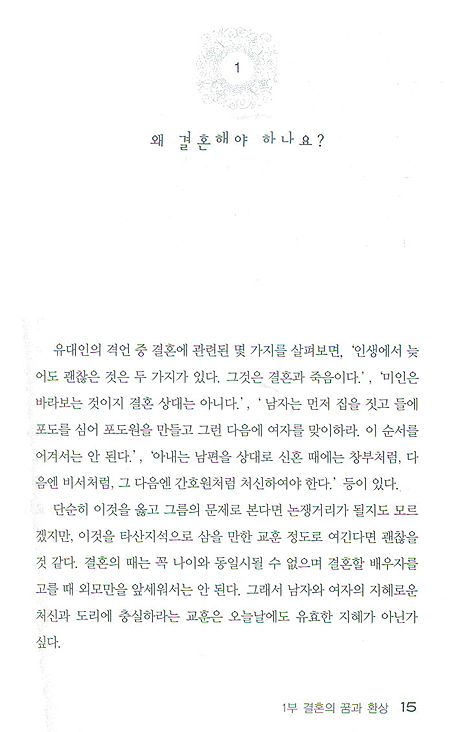 1

왜 결혼해야 하나요?

유대인의 격언 중 결혼에 관련된 몇 가지를 살펴보면, '인생에서 늦어도 괜찮은 것은 두 가지가 있다. 그것은 결혼과 죽음이다.', '미인은 바라보는 것이지 결혼 상대는 아니다.', '남자는 먼저 집을 짓고 들에 포도를 심어 포도원을 만들고 그런 다음에 여자를 맞이하라. 이 순서를 어겨서는 안 된다.', '아내는 남편을 상대로 신혼 때에는 창부처럼, 다음엔 비서처럼, 그 다음엔 간호원처럼 처신하여야 한다.' 등이 있다.

단순히 이것을 옳고 그름의 문제로 본다면 논쟁거리가 될지도 모르겠지만, 이것을 타산지석으로 삼을 만한 교훈 정도로 여긴다면 괜찮을 것 같다. 결혼의 때는 꼭 나이와 동일시될 수 없으며 결혼할 배우자를 고를 때 외모만을 앞세워서는 안 된다. 그래서 남자와 여자의 지혜로운 처신과 도리에 충실하라는 교훈은 오늘날에도 유효한 지혜가 아닌가 싶다.

1부 결혼의 꿈과 환상 15